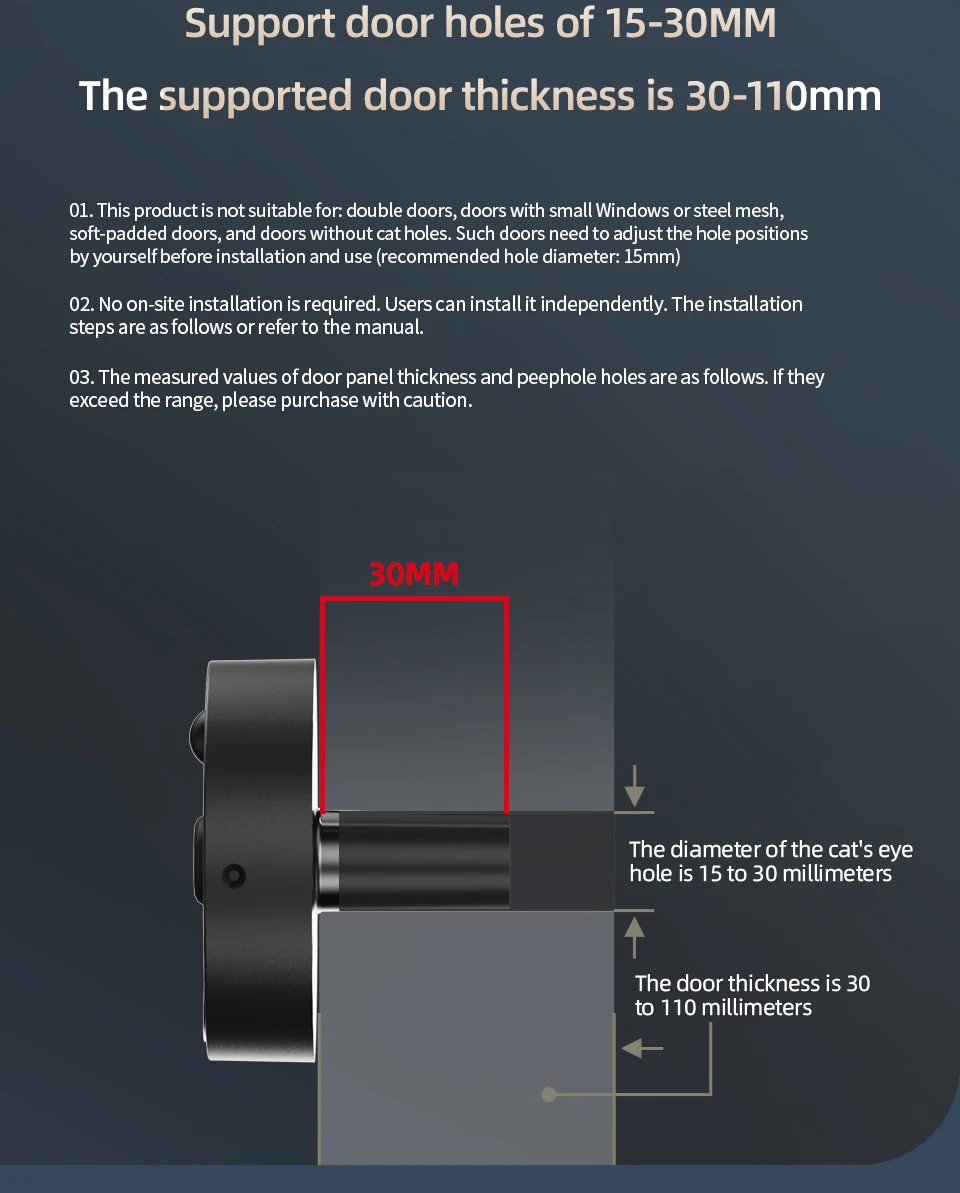 Support door holes of 15-30MM

The supported door thickness is 30-110mm

01. This product is not suitable for: double doors, doors with small Windows or steel mesh, soft-padded doors, and doors without cat holes. Such doors need to adjust the hole positions by yourself before installation and use (recommended hole diameter: 15mm)

02. No on-site installation is required. Users can install it independently. The installation steps are as follows or refer to the manual.

03. The measured values of door panel thickness and peephole holes are as follows. If they exceed the range, please purchase with caution.

30MM

The diameter of the cat's eye hole is 15 to 30 millimeters

The door thickness is 30 to 110 millimeters